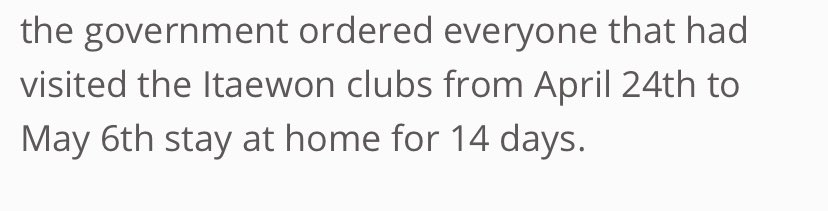 the government ordered everyone that had visited the Itaewon clubs from April 24th to May 6th stay at home for 14 days.